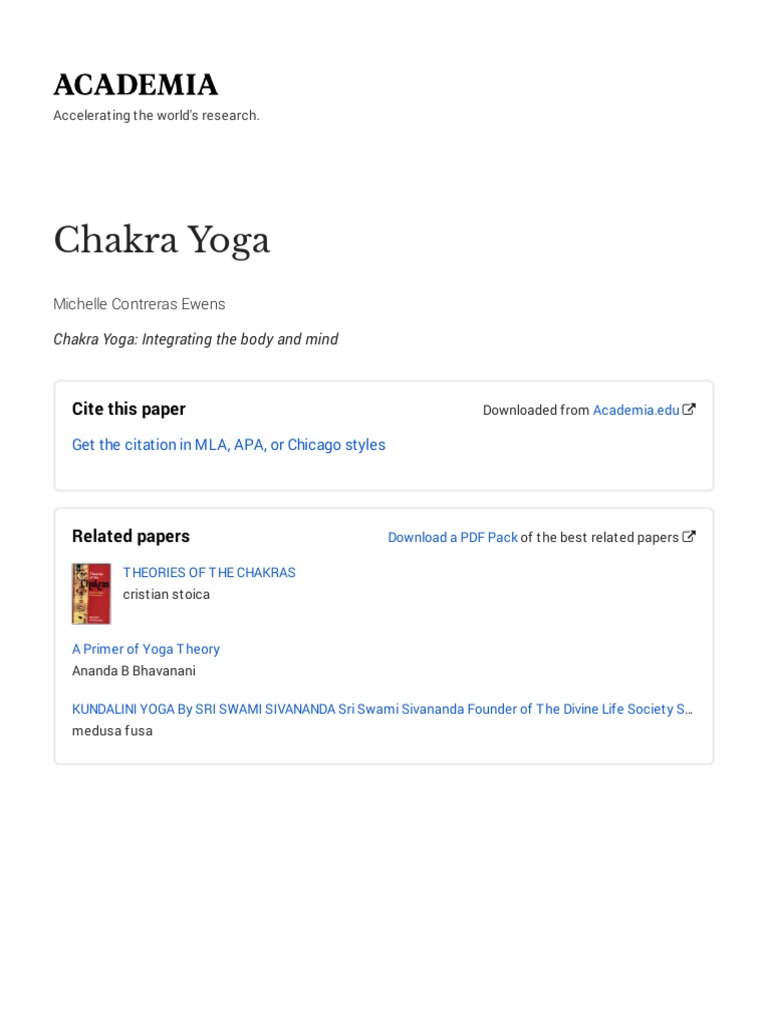 ACADEMIA
Accelerating the world's research.

Chakra Yoga

Michelle Contreras Ewens

Chakra Yoga: Integrating the body and mind

Cite this paper

Downloaded from Academia.edu

Get the citation in MLA, APA, or Chicago styles

Related papers

Download a PDF Pack of the best related papers

THEORIES OF THE CHAKRAS
cristian stoica

A Primer of Yoga Theory
Ananda B Bhavanani

KUNDALINI YOGA By SRI SWAMI SIVANANDA Sri Swami Sivananda Founder of The Divine Life Society S…
medusa fusa